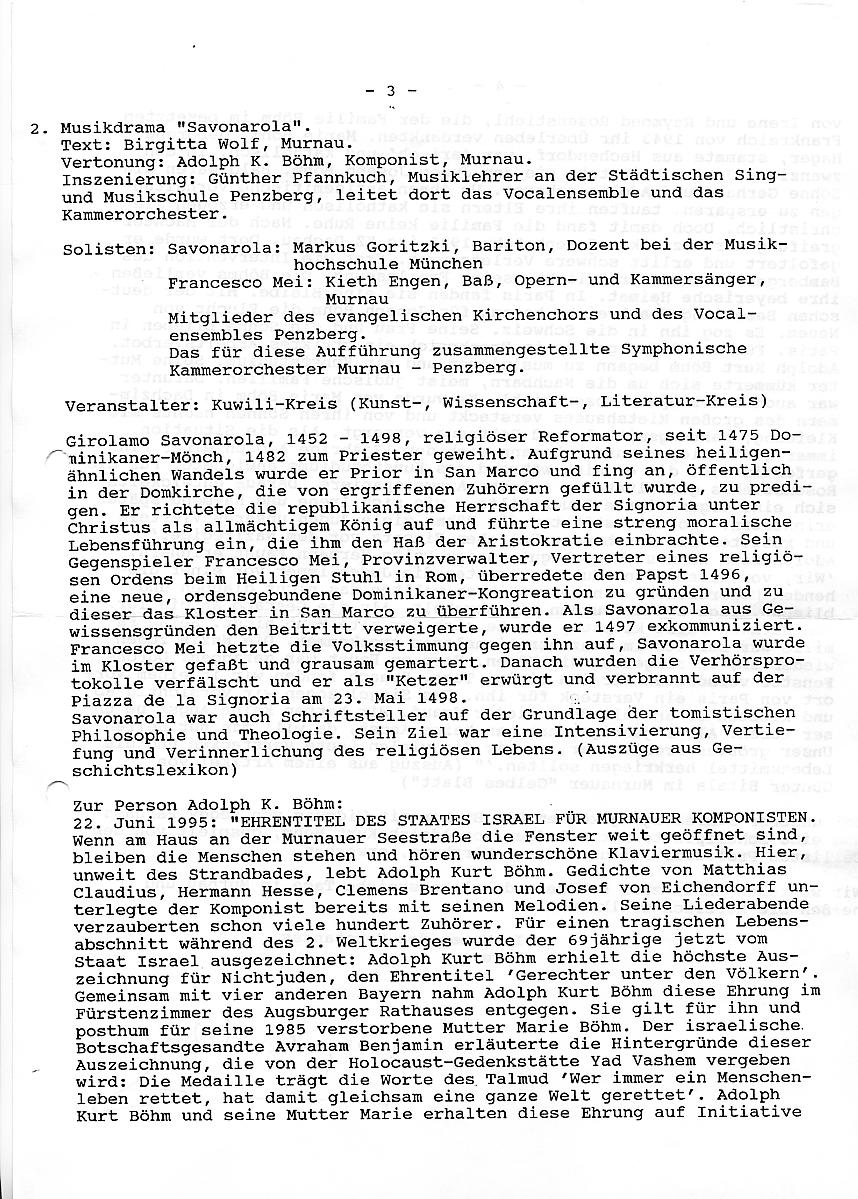 - 3 -

2. Musikdrama "Savonarola".
Text: Birgitta Wolf, Murnau.
Vertonung: Adolph K. Böhm, Komponist, Murnau.
Inszenierung: Günther Pfannkuch, Musiklehrer an der Städtischen Sing- und Musikschule Penzberg, leitet dort das Vocalensemble und das Kammerorchester.

Solisten: Savonarola: Markus Goritzki, Bariton, Dozent bei der Musikhochschule München
Francesco Mei: Kieth Engen, Baß, Opern- und Kammersänger, Murnau
Mitglieder des evangelischen Kirchenchors und des Vocalensembles Penzberg.
Das für diese Aufführung zusammengestellte Symphonische Kammerorchester Murnau - Penzberg.

Veranstalter: Kuwili-Kreis (Kunst-, Wissenschaft-, Literatur-Kreis)

Girolamo Savonarola, 1452 - 1498, religiöser Reformator, seit 1475 Dominikaner-Mönch, 1482 zum Priester geweiht. Aufgrund seines heiligenähnlichen Wandels wurde er Prior in San Marco und fing an, öffentlich in der Domkirche, die von ergriffenen Zuhörern gefüllt wurde, zu predigen. Er richtete die republikanische Herrschaft der Signoria unter Christus als allmächtigem König auf und führte eine streng moralische Lebensführung ein, die ihm den Haß der Aristokratie einbrachte. Sein Gegenspieler Francesco Mei, Provinzverwalter, Vertreter eines religiösen Ordens beim Heiligen Stuhl in Rom, überredete den Papst 1496, eine neue, ordensgebundene Dominikaner-Kongreation zu gründen und zu dieser das Kloster in San Marco zu überführen. Als Savonarola aus Gewissensgründen den Beitritt verweigerte, wurde er 1497 exkommuniziert. Francesco Mei hetzte die Volksstimmung gegen ihn auf, Savonarola wurde im Kloster gefaßt und grausam gemartert. Danach wurden die Verhörsprotokolle verfälscht und er als "Ketzer" erwürgt und verbrannt auf der Piazza de la Signoria am 23. Mai 1498.
Savonarola war auch Schriftsteller auf der Grundlage der tomistischen Philosophie und Theologie. Sein Ziel war eine Intensivierung, Vertiefung und Verinnerlichung des religiösen Lebens. (Auszüge aus Geschichtslexikon)

Zur Person Adolph K. Böhm:
22. Juni 1995: "EHRENTITEL DES STAATES ISRAEL FÜR MURNAUER KOMPONISTEN. Wenn am Haus an der Murnauer Seestraße die Fenster weit geöffnet sind, bleiben die Menschen stehen und hören wunderschöne Klaviermusik. Hier, unweit des Strandbades, lebt Adolph Kurt Böhm. Gedichte von Matthias Claudius, Hermann Hesse, Clemens Brentano und Josef von Eichendorff unterlegte der Komponist bereits mit seinen Melodien. Seine Liederabende verzauberten schon viele hundert Zuhörer. Für einen tragischen Lebensabschnitt während des 2. Weltkrieges wurde der 69jährige jetzt vom Staat Israel ausgezeichnet: Adolph Kurt Böhm erhielt die höchste Auszeichnung für Nichtjuden, den Ehrentitel 'Gerechter unter den Völkern'. Gemeinsam mit vier anderen Bayern nahm Adolph Kurt Böhm diese Ehrung im Fürstenzimmer des Augsburger Rathauses entgegen. Sie gilt für ihn und posthum für seine 1985 verstorbene Mutter Marie Böhm. Der israelische Botschaftsgesandte Avraham Benjamin erläuterte die Hintergründe dieser Auszeichnung, die von der Holocaust-Gedenkstätte Yad Vashem vergeben wird: Die Medaille trägt die Worte des Talmud 'Wer immer ein Menschenleben rettet, hat damit gleichsam eine ganze Welt gerettet'. Adolph Kurt Böhm und seine Mutter Marie erhalten diese Ehrung auf Initiative